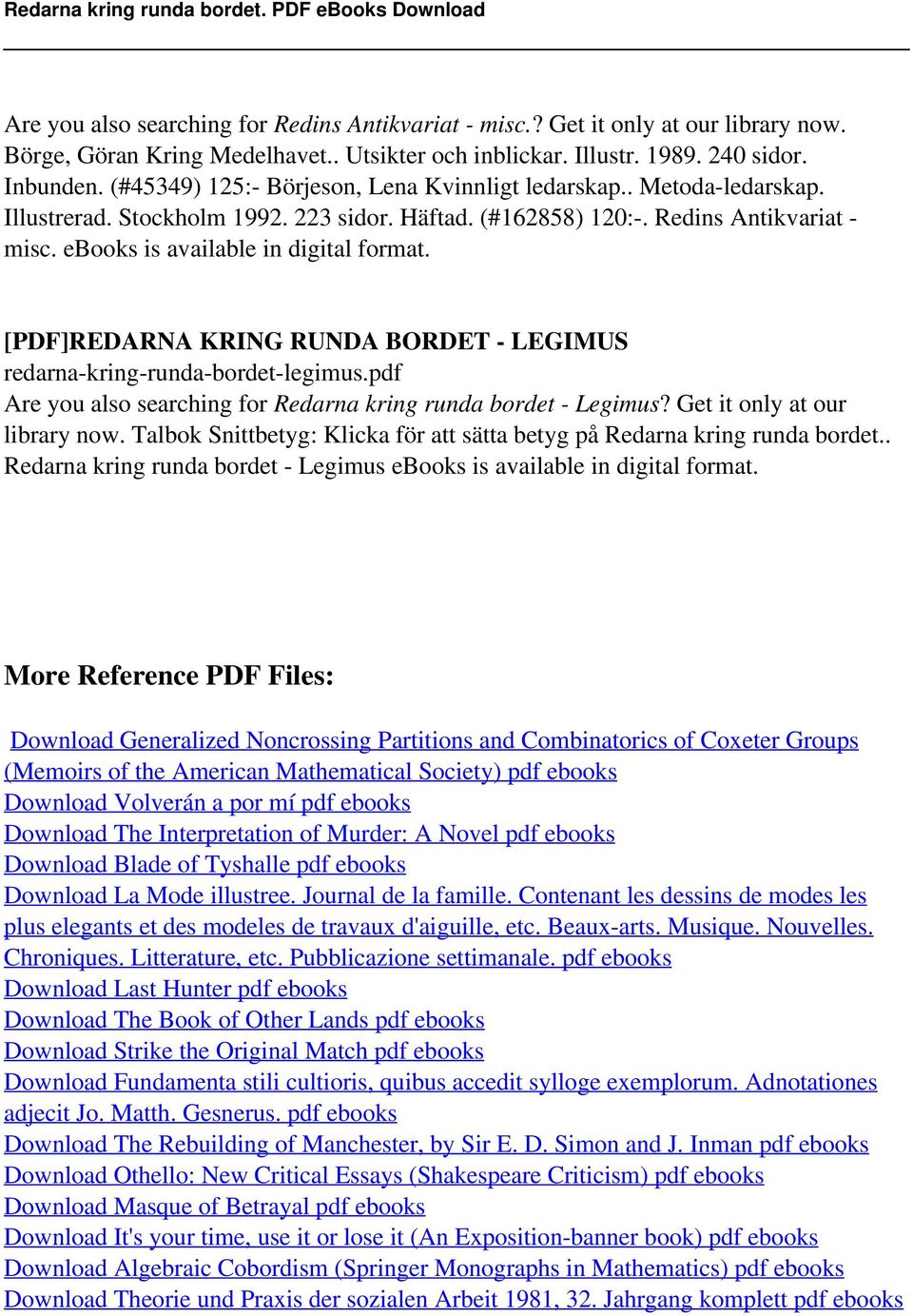 Redarna kring runda bordet. PDF eBooks Download

Are you also searching for Redins Antikvariat - misc.? Get it only at our library now. Börge, Göran Kring Medelhavet.. Utsikter och inblickar. Illustr. 1989. 240 sidor. Inbunden. (#45349) 125:- Börjeson, Lena Kvinnligt ledarskap.. Metoda-ledarskap. Illustrerad. Stockholm 1992. 223 sidor. Häftad. (#162858) 120:-. Redins Antikvariat - misc. eBooks is available in digital format.

[PDF]REDARNA KRING RUNDA BORDET - LEGIMUS
redarna-kring-runda-bordet-legimus.pdf
Are you also searching for Redarna kring runda bordet - Legimus? Get it only at our library now. Talbok Snittbetyg: Klicka för att sätta betyg på Redarna kring runda bordet.. Redarna kring runda bordet - Legimus eBooks is available in digital format.

More Reference PDF Files:

Download Generalized Noncrossing Partitions and Combinatorics of Coxeter Groups (Memoirs of the American Mathematical Society) pdf ebooks
Download Volverán a por mí pdf ebooks
Download The Interpretation of Murder: A Novel pdf ebooks
Download Blade of Tyshalle pdf ebooks
Download La Mode illustree. Journal de la famille. Contenant les dessins de modes les plus elegants et des modeles de travaux d'aiguille, etc. Beaux-arts. Musique. Nouvelles. Chroniques. Litterature, etc. Pubblicazione settimanale. pdf ebooks
Download Last Hunter pdf ebooks
Download The Book of Other Lands pdf ebooks
Download Strike the Original Match pdf ebooks
Download Fundamenta stili cultioris, quibus accedit sylloge exemplorum. Adnotationes adjecit Jo. Matth. Gesnerus. pdf ebooks
Download The Rebuilding of Manchester, by Sir E. D. Simon and J. Inman pdf ebooks
Download Othello: New Critical Essays (Shakespeare Criticism) pdf ebooks
Download Masque of Betrayal pdf ebooks
Download It's your time, use it or lose it (An Exposition-banner book) pdf ebooks
Download Algebraic Cobordism (Springer Monographs in Mathematics) pdf ebooks
Download Theorie und Praxis der sozialen Arbeit 1981, 32. Jahrgang komplett pdf ebooks